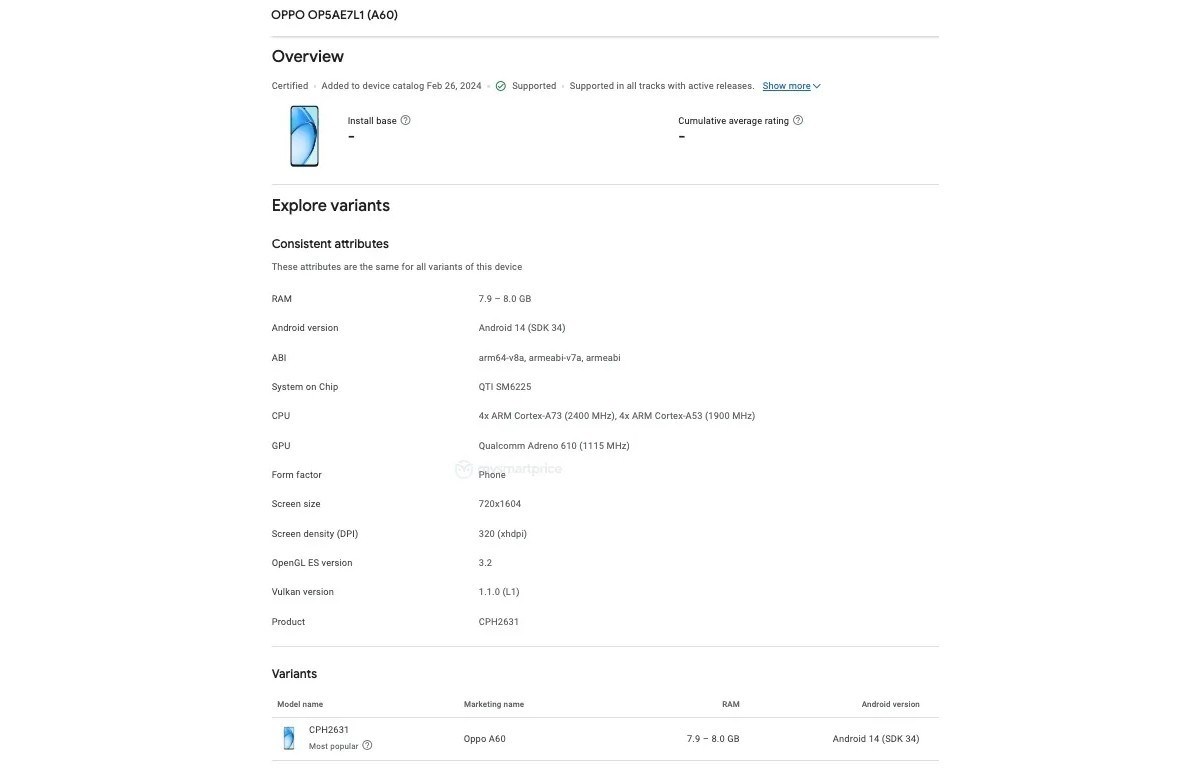 OPPO OP5AE7L1 (A60)

Overview

Certified · Added to device catalog Feb 26, 2024 · Supported · Supported in all tracks with active releases. Show more

Install base
-

Cumulative average rating
-

Explore variants

Consistent attributes

These attributes are the same for all variants of this device

| | |
|---|---|
| RAM | 7.9 – 8.0 GB |
| Android version | Android 14 (SDK 34) |
| ABI | arm64-v8a, armeabi-v7a, armeabi |
| System on Chip | QTI SM6225 |
| CPU | 4x ARM Cortex-A73 (2400 MHz), 4x ARM Cortex-A53 (1900 MHz) |
| GPU | Qualcomm Adreno 610 (1115 MHz) |
| Form factor | Phone |
| Screen size | 720x1604 |
| Screen density (DPI) | 320 (xhdpi) |
| OpenGL ES version | 3.2 |
| Vulkan version | 1.1.0 (L1) |
| Product | CPH2631 |

smartprice

Variants

| Model name | Marketing name | RAM | Android version |
|---|---|---|---|
| CPH2631 Most popular | Oppo A60 | 7.9 – 8.0 GB | Android 14 (SDK 34) |